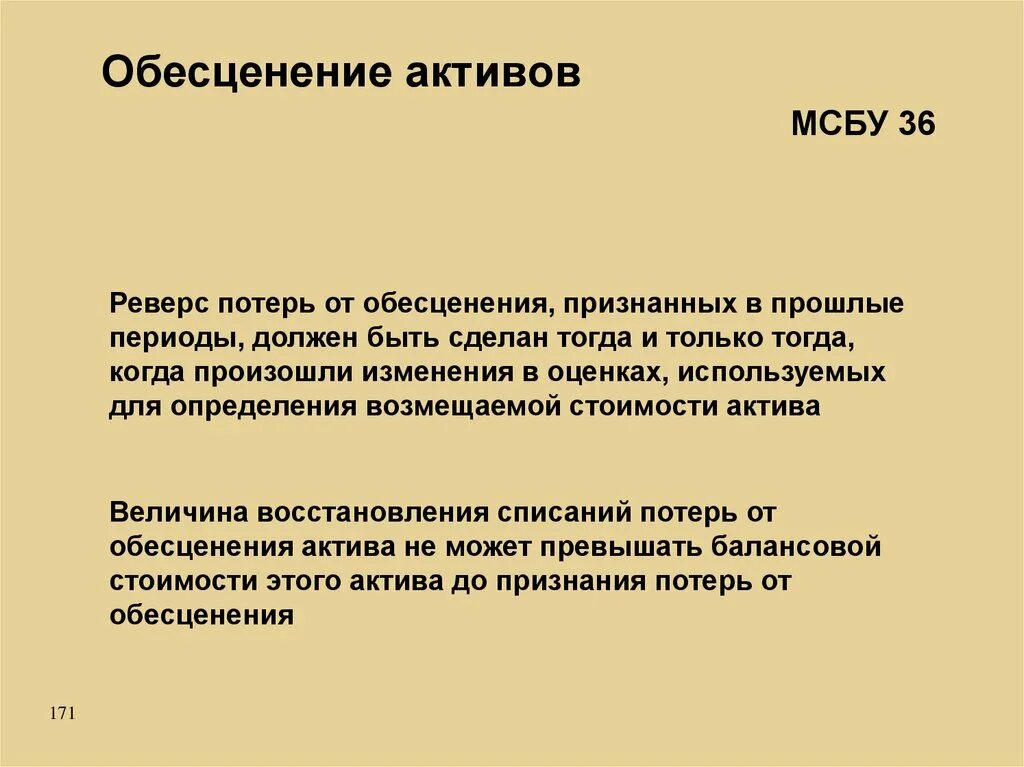 Обесценение активов

МСБУ 36

Реверс потерь от обесценения, признанных в прошлые периоды, должен быть сделан тогда и только тогда, когда произошли изменения в оценках, используемых для определения возмещаемой стоимости актива

Величина восстановления списаний потерь от обесценения актива не может превышать балансовой стоимости этого актива до признания потерь от обесценения

171